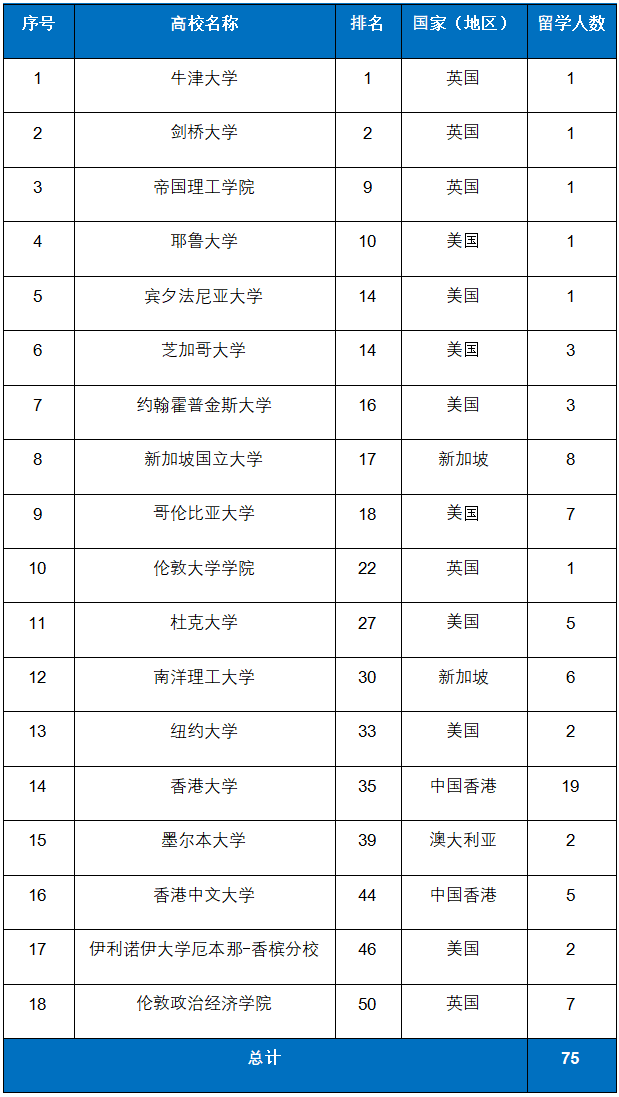 | 序号 | 高校名称 | 排名 | 国家（地区） | 留学人数 |
|---|---|---|---|---|
| 1 | 牛津大学 | 1 | 英国 | 1 |
| 2 | 剑桥大学 | 2 | 英国 | 1 |
| 3 | 帝国理工学院 | 9 | 英国 | 1 |
| 4 | 耶鲁大学 | 10 | 美国 | 1 |
| 5 | 宾夕法尼亚大学 | 14 | 美国 | 1 |
| 6 | 芝加哥大学 | 14 | 美国 | 3 |
| 7 | 约翰霍普金斯大学 | 16 | 美国 | 3 |
| 8 | 新加坡国立大学 | 17 | 新加坡 | 8 |
| 9 | 哥伦比亚大学 | 18 | 美国 | 7 |
| 10 | 伦敦大学学院 | 22 | 英国 | 1 |
| 11 | 杜克大学 | 27 | 美国 | 5 |
| 12 | 南洋理工大学 | 30 | 新加坡 | 6 |
| 13 | 纽约大学 | 33 | 美国 | 2 |
| 14 | 香港大学 | 35 | 中国香港 | 19 |
| 15 | 墨尔本大学 | 39 | 澳大利亚 | 2 |
| 16 | 香港中文大学 | 44 | 中国香港 | 5 |
| 17 | 伊利诺伊大学厄本那-香槟分校 | 46 | 美国 | 2 |
| 18 | 伦敦政治经济学院 | 50 | 英国 | 7 |
| 总计 | | | | 75 |